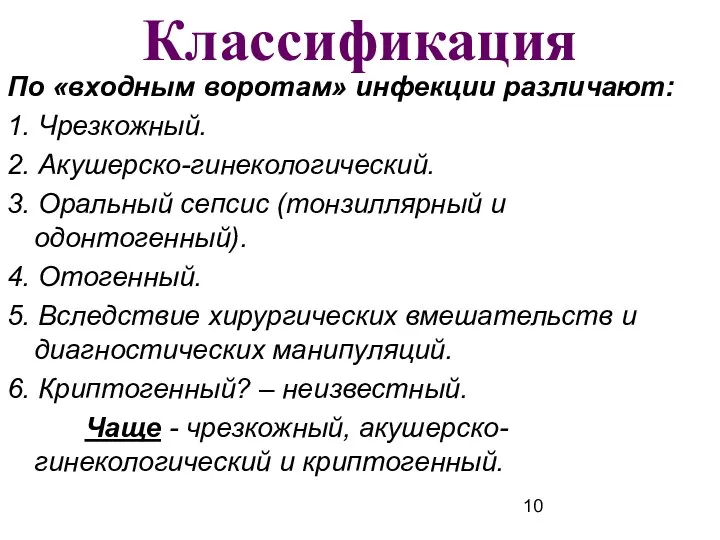 Классификация

По «входным воротам» инфекции различают:

1. Чрезкожный.

2. Акушерско-гинекологический.

3. Оральный сепсис (тонзиллярный и одонтогенный).

4. Отогенный.

5. Вследствие хирургических вмешательств и диагностических манипуляций.

6. Криптогенный? – неизвестный.

Чаще - чрезкожный, акушерско-гинекологический и криптогенный.

10